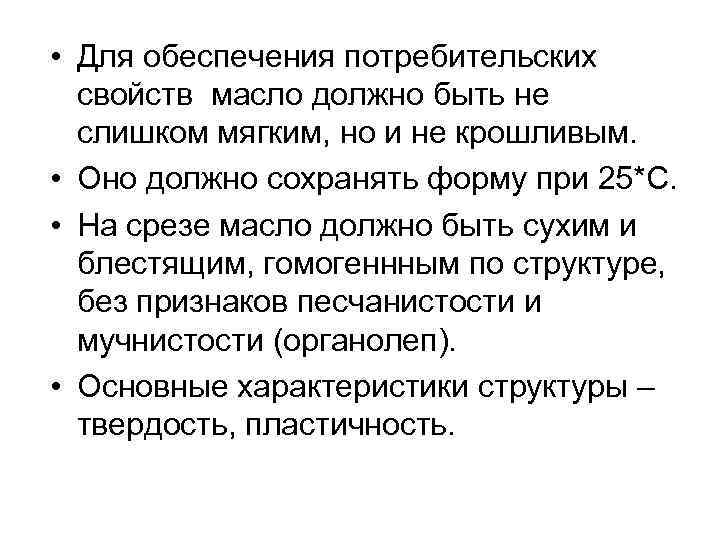 • Для обеспечения потребительских свойств масло должно быть не слишком мягким, но и не крошливым.

• Оно должно сохранять форму при 25*С.

• На срезе масло должно быть сухим и блестящим, гомогеннным по структуре, без признаков песчанистости и мучнистости (органолеп).

• Основные характеристики структуры – твердость, пластичность.